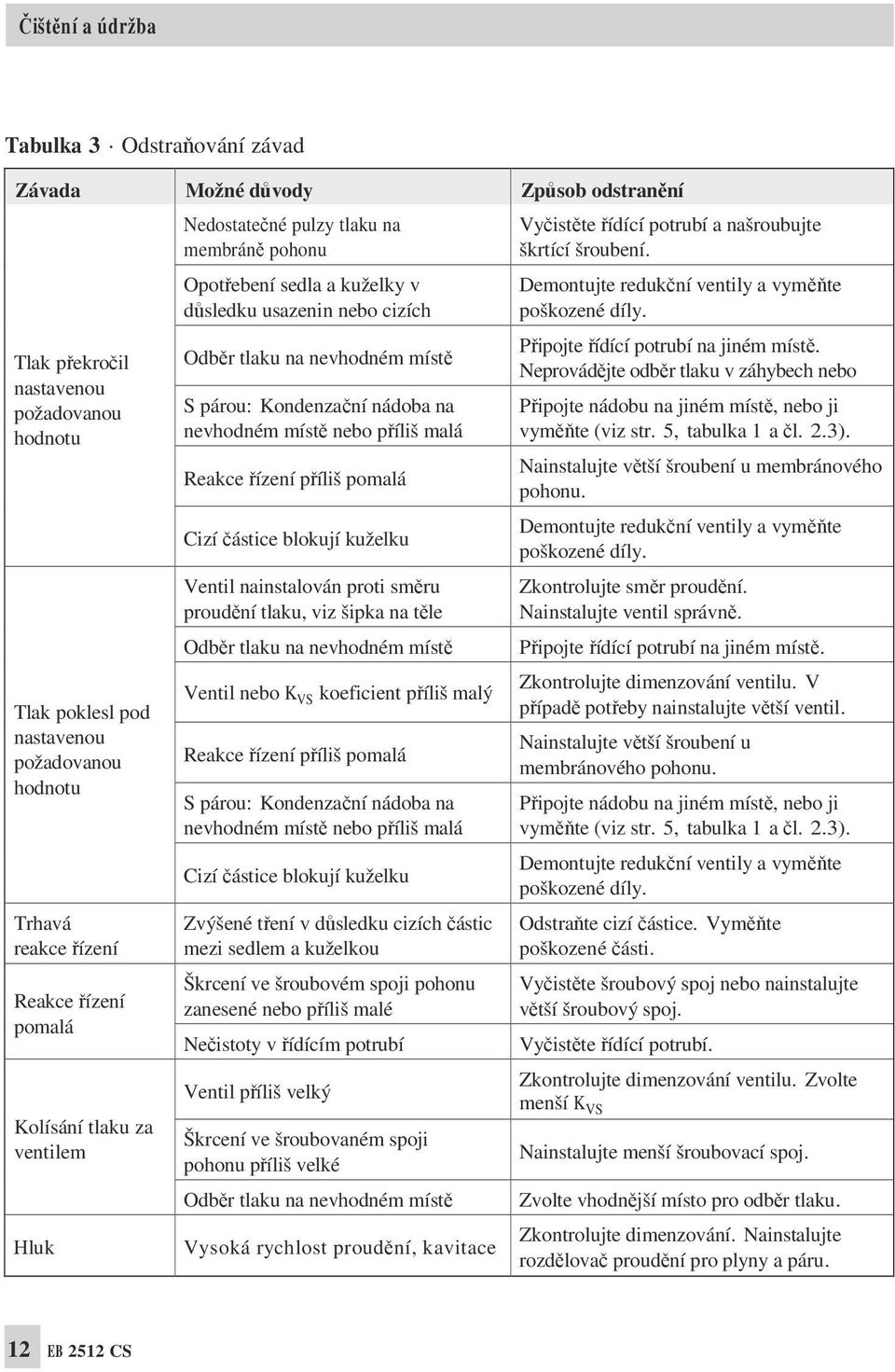 Čištění a údržba

Tabulka 3 · Odstraňování závad

| Závada | Možné důvody | Způsob odstranění |
|---|---|---|
| Tlak překročil nastavenou požadovanou hodnotu | Nedostatečné pulzy tlaku na membráně pohonu | Vyčistěte řídící potrubí a našroubujte škrtící šroubení. |
| | Opotřebení sedla a kuželky v důsledku usazenin nebo cizích | Demontujte redukční ventily a vyměňte poškozené díly. |
| | Odběr tlaku na nevhodném místě | Připojte řídící potrubí na jiném místě. Neprovádějte odběr tlaku v záhybech nebo |
| | S párou: Kondenzační nádoba na nevhodném místě nebo příliš malá | Připojte nádobu na jiném místě, nebo ji vyměňte (viz str. 5, tabulka 1 a čl. 2.3). |
| | Reakce řízení příliš pomalá | Nainstalujte větší šroubení u membránového pohonu. |
| | Cizí částice blokují kuželku | Demontujte redukční ventily a vyměňte poškozené díly. |
| Tlak poklesl pod nastavenou požadovanou hodnotu | Ventil nainstalován proti směru proudění tlaku, viz šipka na těle | Zkontrolujte směr proudění. Nainstalujte ventil správně. |
| | Odběr tlaku na nevhodném místě | Připojte řídící potrubí na jiném místě. |
| | Ventil nebo $K_{VS}$ koeficient příliš malý | Zkontrolujte dimenzování ventilu. V případě potřeby nainstalujte větší ventil. |
| | Reakce řízení příliš pomalá | Nainstalujte větší šroubení u membránového pohonu. |
| | S párou: Kondenzační nádoba na nevhodném místě nebo příliš malá | Připojte nádobu na jiném místě, nebo ji vyměňte (viz str. 5, tabulka 1 a čl. 2.3). |
| | Cizí částice blokují kuželku | Demontujte redukční ventily a vyměňte poškozené díly. |
| Trhavá reakce řízení | Zvýšené tření v důsledku cizích částic mezi sedlem a kuželkou | Odstraňte cizí částice. Vyměňte poškozené části. |
| Reakce řízení pomalá | Škrcení ve šroubovém spoji pohonu zanesené nebo příliš malé | Vyčistěte šroubový spoj nebo nainstalujte větší šroubový spoj. |
| | Nečistoty v řídícím potrubí | Vyčistěte řídící potrubí. |
| Kolísání tlaku za ventilem | Ventil příliš velký | Zkontrolujte dimenzování ventilu. Zvolte menší $K_{VS}$ |
| | Škrcení ve šroubovaném spoji pohonu příliš velké | Nainstalujte menší šroubovací spoj. |
| | Odběr tlaku na nevhodném místě | Zvolte vhodnější místo pro odběr tlaku. |
| Hluk | Vysoká rychlost proudění, kavitace | Zkontrolujte dimenzování. Nainstalujte rozdělovač proudění pro plyny a páru. |

12 EB 2512 CS